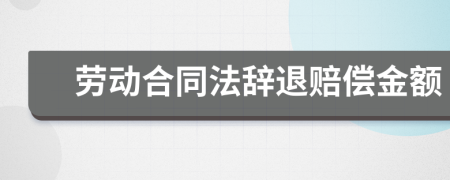 劳动合同法辞退赔偿金额